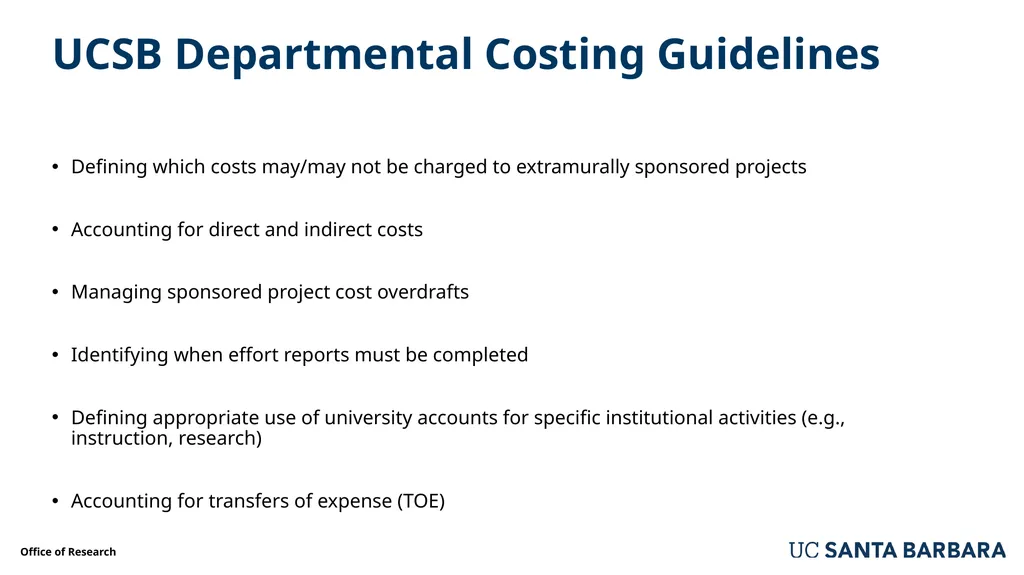 UCSB Departmental Costing Guidelines

• Defining which costs may/may not be charged to extramurally sponsored projects

• Accounting for direct and indirect costs

• Managing sponsored project cost overdrafts

• Identifying when effort reports must be completed

• Defining appropriate use of university accounts for specific institutional activities (e.g., instruction, research)

• Accounting for transfers of expense (TOE)

Office of Research

UC SANTA BARBARA